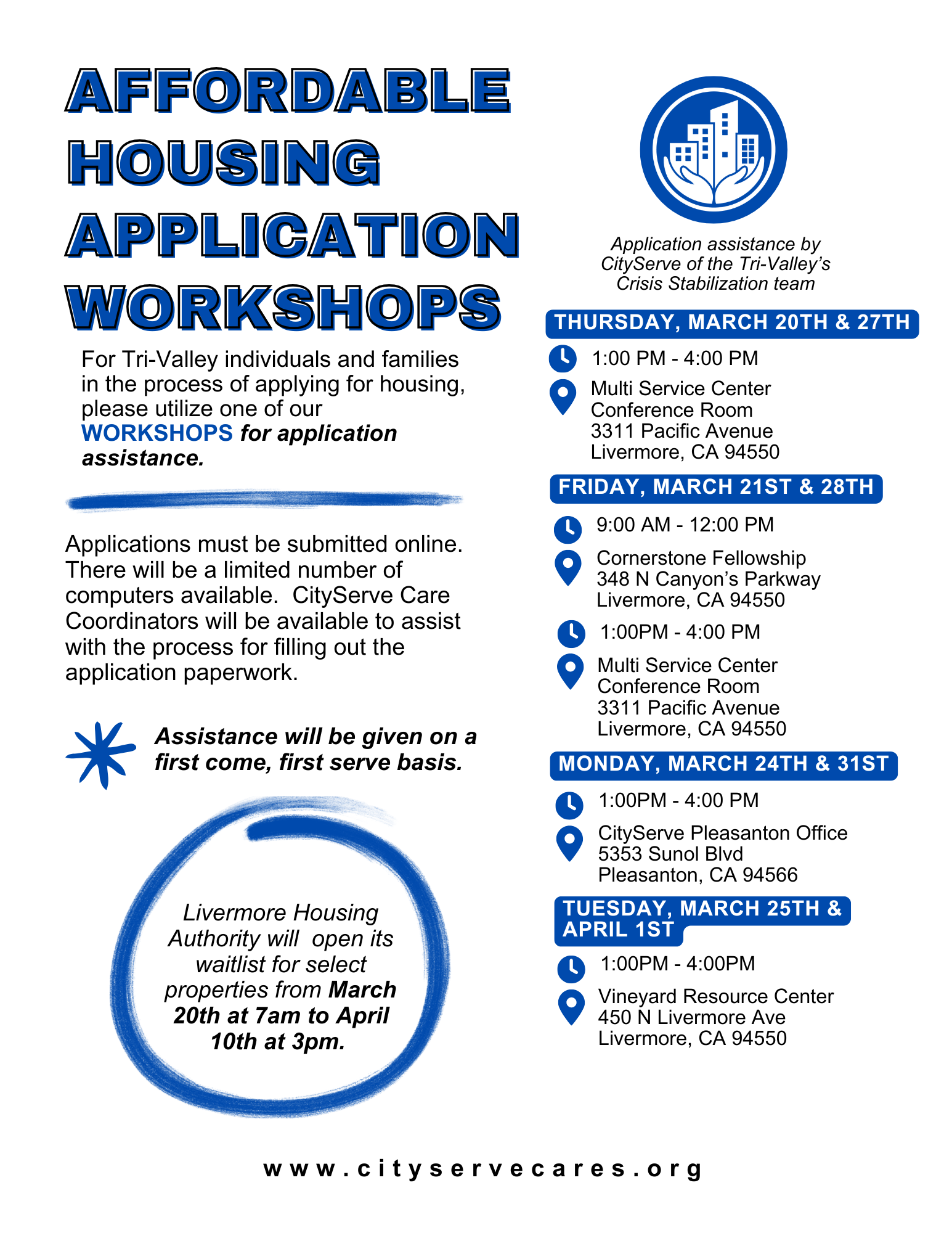 AFFORDABLE HOUSING APPLICATION WORKSHOPS

For Tri-Valley individuals and families in the process of applying for housing, please utilize one of our WORKSHOPS for application assistance.

Applications must be submitted online. There will be a limited number of computers available. CityServe Care Coordinators will be available to assist with the process for filling out the application paperwork.

Assistance will be given on a first come, first serve basis.

Livermore Housing Authority will open its waitlist for select properties from March 20th at 7am to April 10th at 3pm.

Application assistance by CityServe of the Tri-Valley's Crisis Stabilization team

THURSDAY, MARCH 20TH & 27TH

1:00 PM - 4:00 PM

Multi Service Center
Conference Room
3311 Pacific Avenue
Livermore, CA 94550

FRIDAY, MARCH 21ST & 28TH

9:00 AM - 12:00 PM

Cornerstone Fellowship
348 N Canyon's Parkway
Livermore, CA 94550

1:00PM - 4:00 PM

Multi Service Center
Conference Room
3311 Pacific Avenue
Livermore, CA 94550

MONDAY, MARCH 24TH & 31ST

1:00PM - 4:00 PM

CityServe Pleasanton Office
5353 Sunol Blvd
Pleasanton, CA 94566

TUESDAY, MARCH 25TH & APRIL 1ST

1:00PM - 4:00PM

Vineyard Resource Center
450 N Livermore Ave
Livermore, CA 94550

www.cityservecares.org